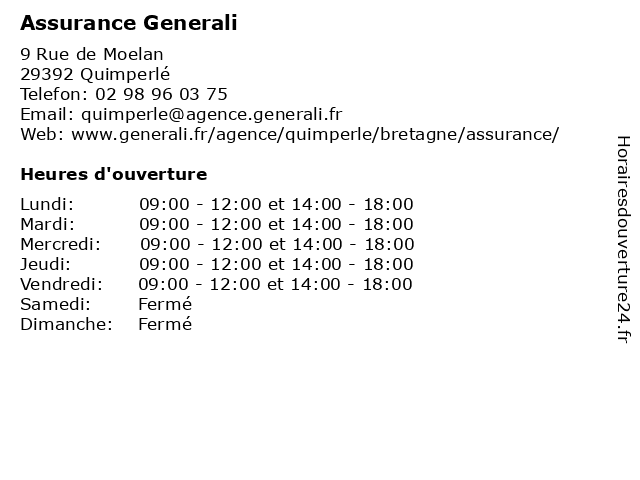 Assurance Generali

9 Rue de Moelan
29392 Quimperlé
Telefon: 02 98 96 03 75
Email: quimperle@agence.generali.fr
Web: www.generali.fr/agence/quimperle/bretagne/assurance/

Heures d'ouverture

| | |
|---|---|
| Lundi: | 09:00 - 12:00 et 14:00 - 18:00 |
| Mardi: | 09:00 - 12:00 et 14:00 - 18:00 |
| Mercredi: | 09:00 - 12:00 et 14:00 - 18:00 |
| Jeudi: | 09:00 - 12:00 et 14:00 - 18:00 |
| Vendredi: | 09:00 - 12:00 et 14:00 - 18:00 |
| Samedi: | Fermé |
| Dimanche: | Fermé |

Horairesdouverture24.fr